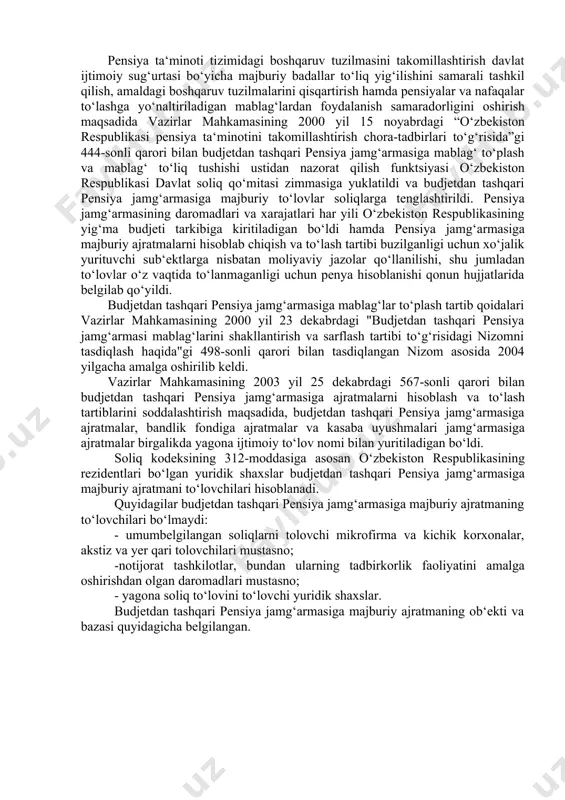 Pensiya ta‘minoti tizimidagi boshqaruv tuzilmasini takomillashtirish davlat ijtimoiy sug‘urtasi bo‘yicha majburiy badallar to‘liq yig‘ilishini samarali tashkil qilish, amaldagi boshqaruv tuzilmalarini qisqartirish hamda pensiyalar va nafaqalar to‘lashga yo‘naltiriladigan mablag‘lardan foydalanish samaradorligini oshirish maqsadida Vazirlar Mahkamasining 2000 yil 15 noyabrdagi “O‘zbekiston Respublikasi pensiya ta‘minotini takomillashtirish chora-tadbirlari to‘g‘risida”gi 444-sonli qarori bilan budjetdan tashqari Pensiya jamg‘armasiga mablag‘ to‘plash va mablag‘ to‘liq tushishi ustidan nazorat qilish funktsiyasi O‘zbekiston Respublikasi Davlat soliq qo‘mitasi zimmasiga yuklatildi va budjetdan tashqari Pensiya jamg‘armasiga majburiy to‘lovlar soliqlarga tenglashtirildi. Pensiya jamg‘armasining daromadlari va xarajatlari har yili O‘zbekiston Respublikasining yig‘ma budjeti tarkibiga kiritiladigan bo‘ldi hamda Pensiya jamg‘armasiga majburiy ajratmalarni hisoblab chiqish va to‘lash tartibi buzilganligi uchun xo‘jalik yurituvchi sub‘ektlarga nisbatan moliyaviy jazolar qo‘llanilishi, shu jumladan to‘lovlar o‘z vaqtida to‘lanmaganligi uchun penya hisoblanishi qonun hujjatlarida belgilab qo‘yildi.

Budjetdan tashqari Pensiya jamg‘armasiga mablag‘lar to‘plash tartib qoidalari Vazirlar Mahkamasining 2000 yil 23 dekabrdagi "Budjetdan tashqari Pensiya jamg‘armasi mablag‘larini shakllantirish va sarflash tartibi to‘g‘risidagi Nizomni tasdiqlash haqida"gi 498-sonli qarori bilan tasdiqlangan Nizom asosida 2004 yilgacha amalga oshirilib keldi.

Vazirlar Mahkamasining 2003 yil 25 dekabrdagi 567-sonli qarori bilan budjetdan tashqari Pensiya jamg‘armasiga ajratmalarni hisoblash va to‘lash tartiblarini soddalashtirish maqsadida, budjetdan tashqari Pensiya jamg‘armasiga ajratmalar, bandlik fondiga ajratmalar va kasaba uyushmalari jamg‘armasiga ajratmalar birgalikda yagona ijtimoiy to‘lov nomi bilan yuritiladigan bo‘ldi.

Soliq kodeksining 312-moddasiga asosan O‘zbekiston Respublikasining rezidentlari bo‘lgan yuridik shaxslar budjetdan tashqari Pensiya jamg‘armasiga majburiy ajratmani to‘lovchilari hisoblanadi.

Quyidagilar budjetdan tashqari Pensiya jamg‘armasiga majburiy ajratmaning to‘lovchilari bo‘lmaydi:

- umumbelgilangan soliqlarni tolovchi mikrofirma va kichik korxonalar, akstiz va yer qari tolovchilari mustasno;

-notijorat tashkilotlar, bundan ularning tadbirkorlik faoliyatini amalga oshirishdan olgan daromadlari mustasno;

- yagona soliq to‘lovini to‘lovchi yuridik shaxslar.

Budjetdan tashqari Pensiya jamg‘armasiga majburiy ajratmaning ob‘ekti va bazasi quyidagicha belgilangan.